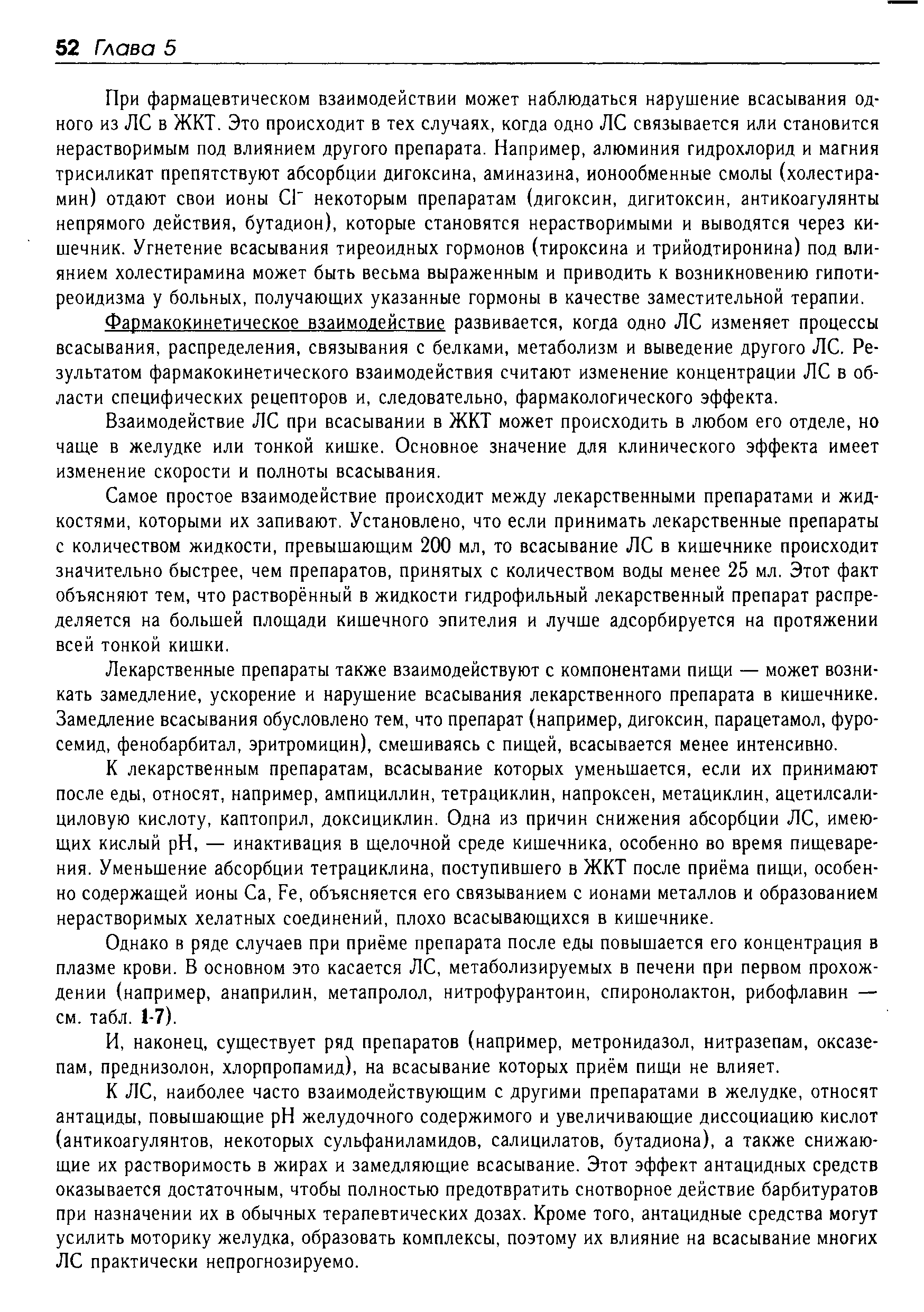 52 Глава 5

При фармацевтическом взаимодействии может наблюдаться нарушение всасывания одного из ЛС в ЖКТ. Это происходит в тех случаях, когда одно ЛС связывается или становится нерастворимым под влиянием другого препарата. Например, алюминия гидрохлорид и магния трисиликат препятствуют абсорбции дигоксина, аминазина, ионообменные смолы (холестирамин) отдают свои ионы $Cl^-$ некоторым препаратам (дигоксин, дигитоксин, антикоагулянты непрямого действия, бутадион), которые становятся нерастворимыми и выводятся через кишечник. Угнетение всасывания тиреоидных гормонов (тироксина и трийодтиронина) под влиянием холестирамина может быть весьма выраженным и приводить к возникновению гипотиреоидизма у больных, получающих указанные гормоны в качестве заместительной терапии.

Фармакокинетическое взаимодействие развивается, когда одно ЛС изменяет процессы всасывания, распределения, связывания с белками, метаболизм и выведение другого ЛС. Результатом фармакокинетического взаимодействия считают изменение концентрации ЛС в области специфических рецепторов и, следовательно, фармакологического эффекта.

Взаимодействие ЛС при всасывании в ЖКТ может происходить в любом его отделе, но чаще в желудке или тонкой кишке. Основное значение для клинического эффекта имеет изменение скорости и полноты всасывания.

Самое простое взаимодействие происходит между лекарственными препаратами и жидкостями, которыми их запивают. Установлено, что если принимать лекарственные препараты с количеством жидкости, превышающим 200 мл, то всасывание ЛС в кишечнике происходит значительно быстрее, чем препаратов, принятых с количеством воды менее 25 мл. Этот факт объясняют тем, что растворённый в жидкости гидрофильный лекарственный препарат распределяется на большей площади кишечного эпителия и лучше адсорбируется на протяжении всей тонкой кишки.

Лекарственные препараты также взаимодействуют с компонентами пищи — может возникать замедление, ускорение и нарушение всасывания лекарственного препарата в кишечнике. Замедление всасывания обусловлено тем, что препарат (например, дигоксин, парацетамол, фуросемид, фенобарбитал, эритромицин), смешиваясь с пищей, всасывается менее интенсивно.

К лекарственным препаратам, всасывание которых уменьшается, если их принимают после еды, относят, например, ампициллин, тетрациклин, напроксен, метациклин, ацетилсалициловую кислоту, каптоприл, доксициклин. Одна из причин снижения абсорбции ЛС, имеющих кислый pH, — инактивация в щелочной среде кишечника, особенно во время пищеварения. Уменьшение абсорбции тетрациклина, поступившего в ЖКТ после приёма пищи, особенно содержащей ионы Ca, Fe, объясняется его связыванием с ионами металлов и образованием нерастворимых хелатных соединений, плохо всасывающихся в кишечнике.

Однако в ряде случаев при приёме препарата после еды повышается его концентрация в плазме крови. В основном это касается ЛС, метаболизируемых в печени при первом прохождении (например, анаприлин, метапролол, нитрофурантоин, спиронолактон, рибофлавин — см. табл. 1-7).

И, наконец, существует ряд препаратов (например, метронидазол, нитразепам, оксазепам, преднизолон, хлорпропамид), на всасывание которых приём пищи не влияет.

К ЛС, наиболее часто взаимодействующим с другими препаратами в желудке, относят антациды, повышающие pH желудочного содержимого и увеличивающие диссоциацию кислот (антикоагулянтов, некоторых сульфаниламидов, салицилатов, бутадиона), а также снижающие их растворимость в жирах и замедляющие всасывание. Этот эффект антацидных средств оказывается достаточным, чтобы полностью предотвратить снотворное действие барбитуратов при назначении их в обычных терапевтических дозах. Кроме того, антацидные средства могут усилить моторику желудка, образовать комплексы, поэтому их влияние на всасывание многих ЛС практически непрогнозируемо.